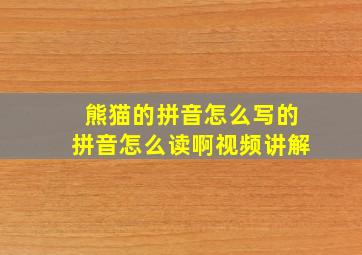 熊猫的拼音怎么写的
拼音怎么读啊视频讲解